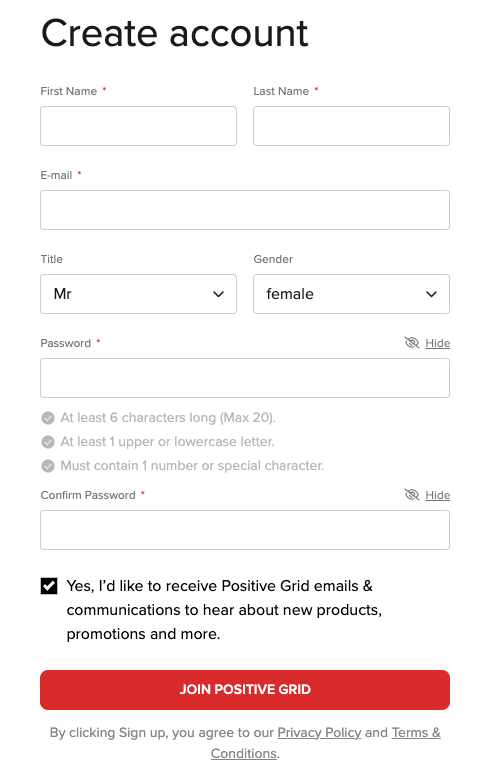 Create account

First Name *

Last Name *

E-mail *

Title

Mr

Gender

female

Password *

Hide

At least 6 characters long (Max 20).

At least 1 upper or lowercase letter.

Must contain 1 number or special character.

Confirm Password *

Hide

Yes, I'd like to receive Positive Grid emails & communications to hear about new products, promotions and more.

JOIN POSITIVE GRID

By clicking Sign up, you agree to our Privacy Policy and Terms & Conditions.